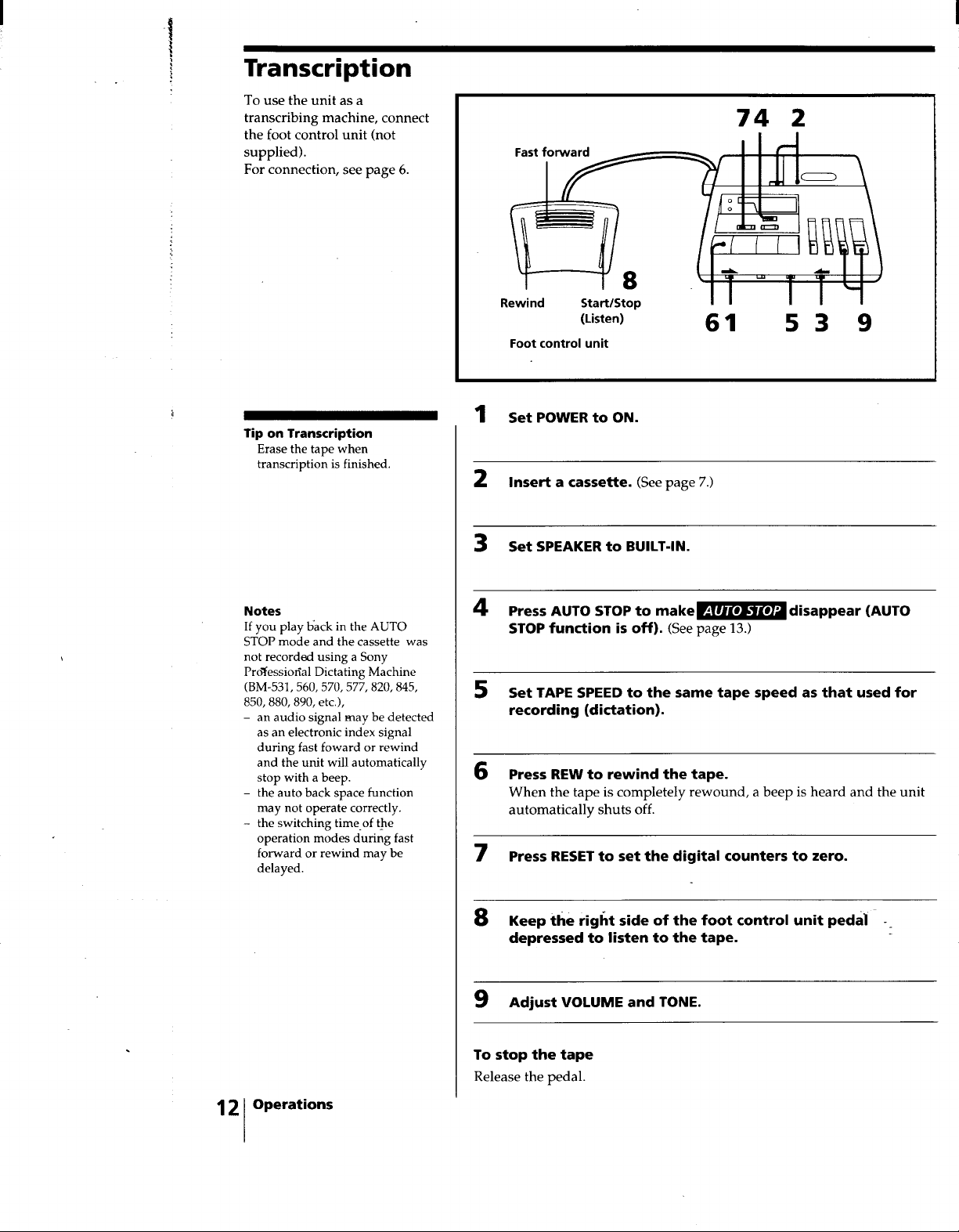 Transcription

To use the unit as a transcribing machine, connect the foot control unit (not supplied).
For connection, see page 6.

74 2

Fast forward

8

Rewind Start/Stop (Listen)

Foot control unit

61 5 3 9

Tip on Transcription
Erase the tape when transcription is finished.

Notes
If you play back in the AUTO STOP mode and the cassette was not recorded using a Sony Professional Dictating Machine (BM-531, 560, 570, 577, 820, 845, 850, 880, 890, etc.),
– an audio signal may be detected as an electronic index signal during fast foward or rewind and the unit will automatically stop with a beep.
– the auto back space function may not operate correctly.
– the switching time of the operation modes during fast forward or rewind may be delayed.

1 Set POWER to ON.

2 Insert a cassette. (See page 7.)

3 Set SPEAKER to BUILT-IN.

4 Press AUTO STOP to make AUTO STOP disappear (AUTO STOP function is off). (See page 13.)

5 Set TAPE SPEED to the same tape speed as that used for recording (dictation).

6 Press REW to rewind the tape.
When the tape is completely rewound, a beep is heard and the unit automatically shuts off.

7 Press RESET to set the digital counters to zero.

8 Keep the right side of the foot control unit pedal depressed to listen to the tape.

9 Adjust VOLUME and TONE.

To stop the tape
Release the pedal.

12 Operations